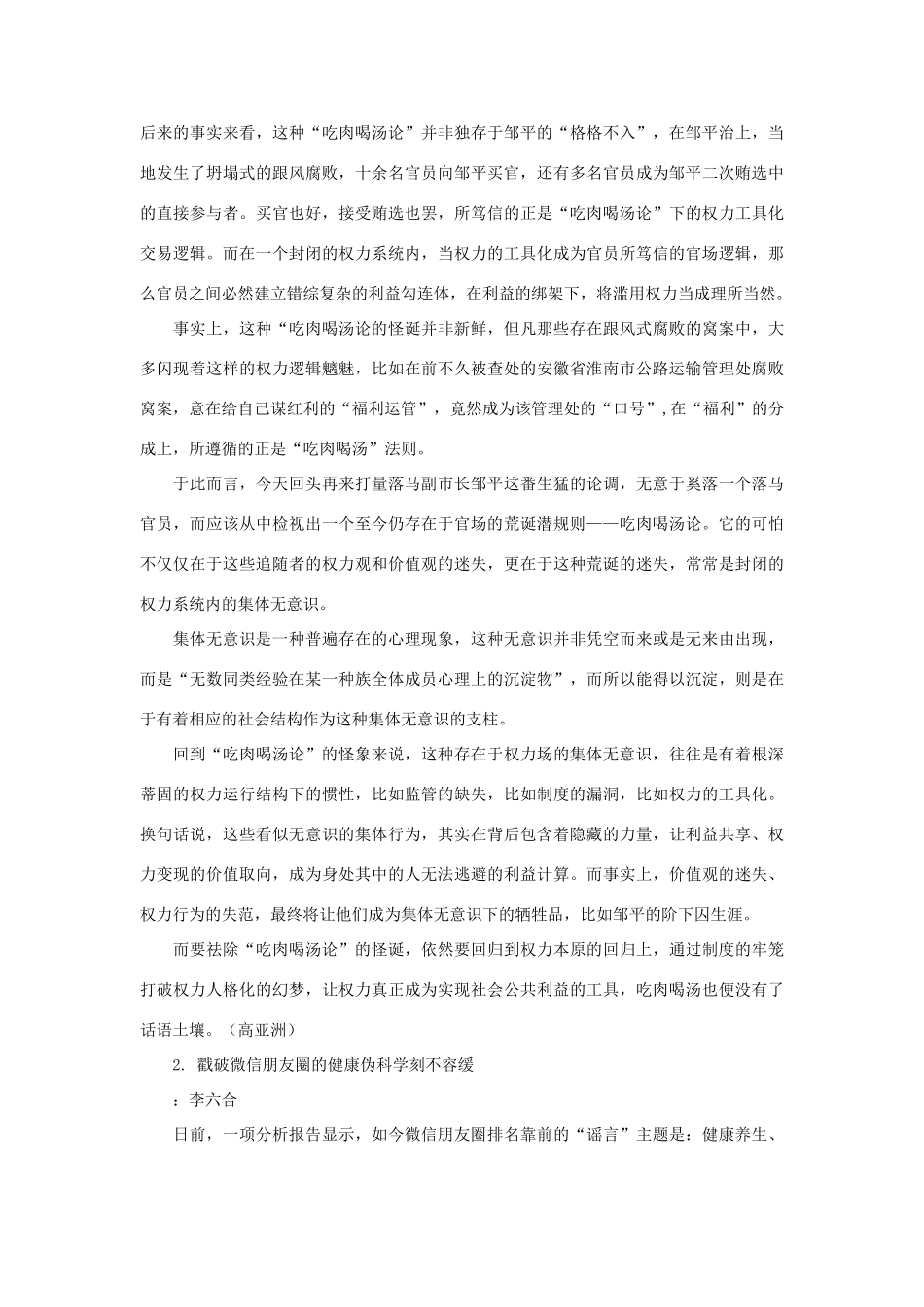 后来的事实来看，这种“吃肉喝汤论”并非独存于邹平的“格格不入”，在邹平治上，当地发生了坍塌式的跟风腐败，十余名官员向邹平买官，还有多名官员成为邹平二次贿选中的直接参与者。买官也好，接受贿选也罢，所笃信的正是“吃肉喝汤论”下的权力工具化交易逻辑。而在一个封闭的权力系统内，当权力的工具化成为官员所笃信的官场逻辑，那么官员之间必然建立错综复杂的利益勾连体，在利益的绑架下，将滥用权力当成理所当然。

事实上，这种“吃肉喝汤论的怪诞并非新鲜，但凡那些存在跟风式腐败的窝案中，大多闪现着这样的权力逻辑魑魅，比如在前不久被查处的安徽省淮南市公路运输管理处腐败窝案，意在给自己谋红利的“福利运管”，竟然成为该管理处的“口号”,在“福利”的分成上，所遵循的正是“吃肉喝汤”法则。

于此而言，今天回头再来打量落马副市长邹平这番生猛的论调，无意于奚落一个落马官员，而应该从中检视出一个至今仍存在于官场的荒诞潜规则——吃肉喝汤论。它的可怕不仅仅在于这些追随者的权力观和价值观的迷失，更在于这种荒诞的迷失，常常是封闭的权力系统内的集体无意识。

集体无意识是一种普遍存在的心理现象，这种无意识并非凭空而来或是无来由出现，而是“无数同类经验在某一种族全体成员心理上的沉淀物”，而所以能得以沉淀，则是在于有着相应的社会结构作为这种集体无意识的支柱。

回到“吃肉喝汤论”的怪象来说，这种存在于权力场的集体无意识，往往是有着根深蒂固的权力运行结构下的惯性，比如监管的缺失，比如制度的漏洞，比如权力的工具化。换句话说，这些看似无意识的集体行为，其实在背后包含着隐藏的力量，让利益共享、权力变现的价值取向，成为身处其中的人无法逃避的利益计算。而事实上，价值观的迷失、权力行为的失范，最终将让他们成为集体无意识下的牺牲品，比如邹平的阶下囚生涯。

而要祛除“吃肉喝汤论”的怪诞，依然要回归到权力本原的回归上，通过制度的牢笼打破权力人格化的幻梦，让权力真正成为实现社会公共利益的工具，吃肉喝汤也便没有了话语土壤。（高亚洲）

2. 戳破微信朋友圈的健康伪科学刻不容缓

：李六合

日前，一项分析报告显示，如今微信朋友圈排名靠前的“谣言”主题是：健康养生、